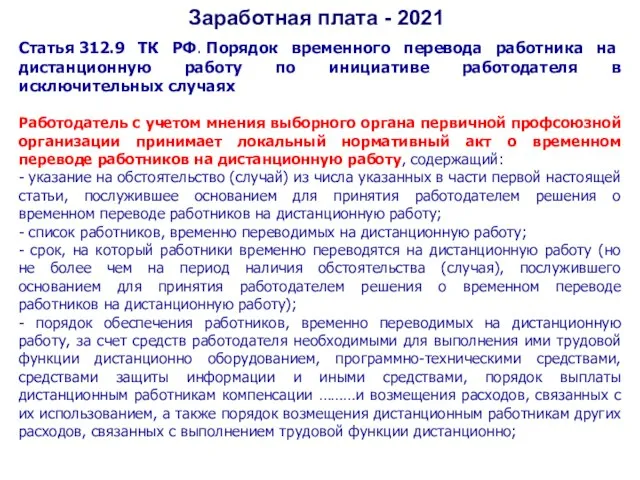 Заработная плата - 2021

Статья 312.9 ТК РФ. Порядок временного перевода работника на дистанционную работу по инициативе работодателя в исключительных случаях

Работодатель с учетом мнения выборного органа первичной профсоюзной организации принимает локальный нормативный акт о временном переводе работников на дистанционную работу, содержащий:
- указание на обстоятельство (случай) из числа указанных в части первой настоящей статьи, послужившее основанием для принятия работодателем решения о временном переводе работников на дистанционную работу;
- список работников, временно переводимых на дистанционную работу;
- срок, на который работники временно переводятся на дистанционную работу (но не более чем на период наличия обстоятельства (случая), послужившего основанием для принятия работодателем решения о временном переводе работников на дистанционную работу);
- порядок обеспечения работников, временно переводимых на дистанционную работу, за счет средств работодателя необходимыми для выполнения ими трудовой функции дистанционно оборудованием, программно-техническими средствами, средствами защиты информации и иными средствами, порядок выплаты дистанционным работникам компенсации ………и возмещения расходов, связанных с их использованием, а также порядок возмещения дистанционным работникам других расходов, связанных с выполнением трудовой функции дистанционно;